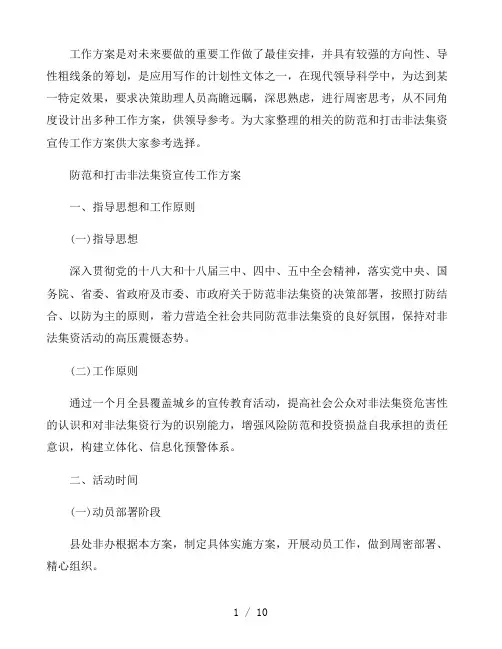 工作方案是对未来要做的重要工作做了最佳安排，并具有较强的方向性、导性粗线条的筹划，是应用写作的计划性文体之一，在现代领导科学中，为达到某一特定效果，要求决策助理人员高瞻远瞩，深思熟虑，进行周密思考，从不同角度设计出多种工作方案，供领导参考。为大家整理的相关的防范和打击非法集资宣传工作方案供大家参考选择。

防范和打击非法集资宣传工作方案

一、指导思想和工作原则

(一)指导思想

深入贯彻党的十八大和十八届三中、四中、五中全会精神，落实党中央、国务院、省委、省政府及市委、市政府关于防范非法集资的决策部署，按照打防结合、以防为主的原则，着力营造全社会共同防范非法集资的良好氛围，保持对非法集资活动的高压震慑态势。

(二)工作原则

通过一个月全县覆盖城乡的宣传教育活动，提高社会公众对非法集资危害性的认识和对非法集资行为的识别能力，增强风险防范和投资损益自我承担的责任意识，构建立体化、信息化预警体系。

二、活动时间

(一)动员部署阶段

县处非办根据本方案，制定具体实施方案，开展动员工作，做到周密部署、精心组织。

1 / 10